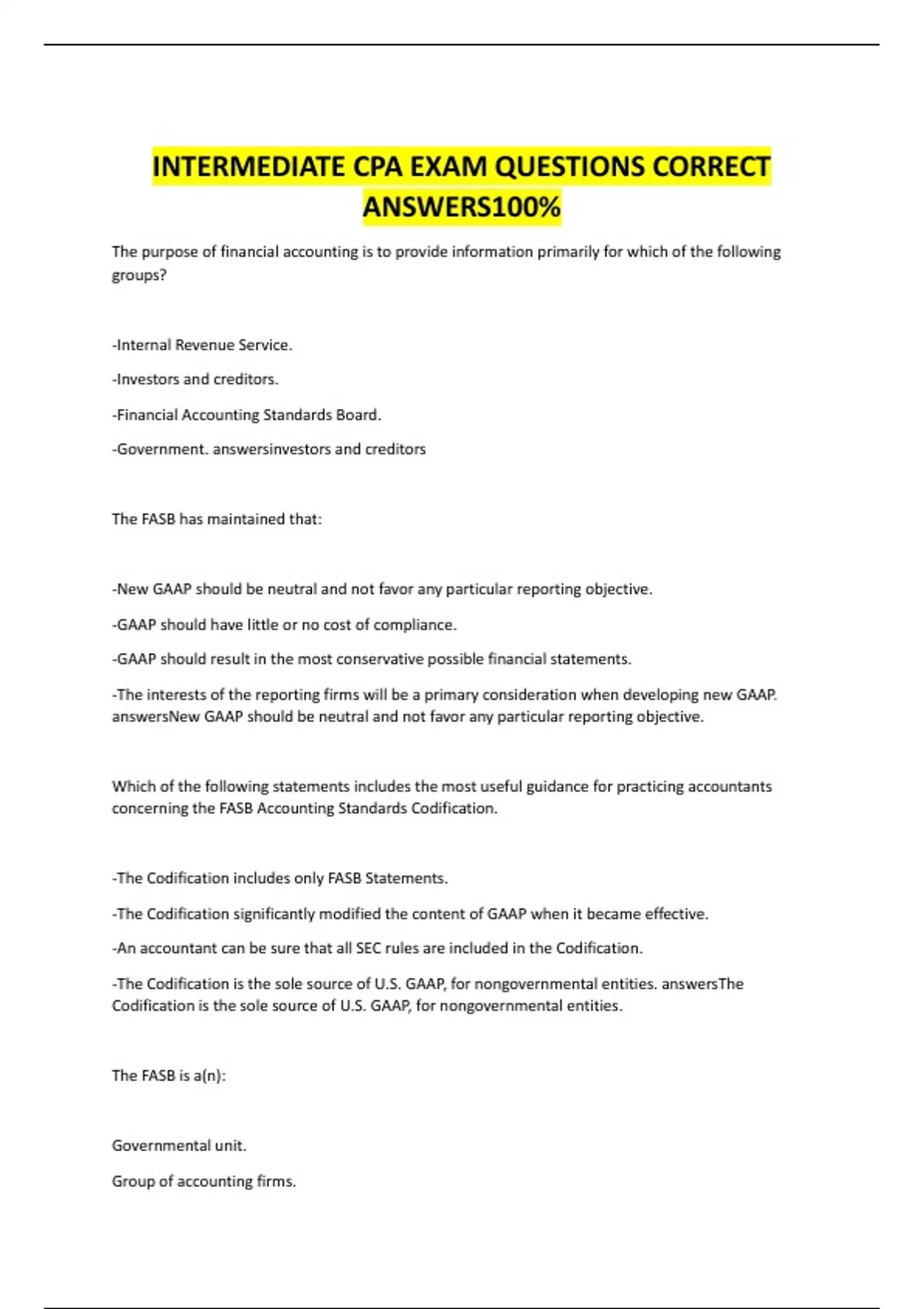 INTERMEDIATE CPA EXAM QUESTIONS CORRECT ANSWERS100%

The purpose of financial accounting is to provide information primarily for which of the following groups?

-Internal Revenue Service.

-Investors and creditors.

-Financial Accounting Standards Board.

-Government. answersinvestors and creditors

The FASB has maintained that:

-New GAAP should be neutral and not favor any particular reporting objective.

-GAAP should have little or no cost of compliance.

-GAAP should result in the most conservative possible financial statements.

-The interests of the reporting firms will be a primary consideration when developing new GAAP. answersNew GAAP should be neutral and not favor any particular reporting objective.

Which of the following statements includes the most useful guidance for practicing accountants concerning the FASB Accounting Standards Codification.

-The Codification includes only FASB Statements.

-The Codification significantly modified the content of GAAP when it became effective.

-An accountant can be sure that all SEC rules are included in the Codification.

-The Codification is the sole source of U.S. GAAP, for nongovernmental entities. answersThe Codification is the sole source of U.S. GAAP, for nongovernmental entities.

The FASB is a(n):

Governmental unit.

Group of accounting firms.